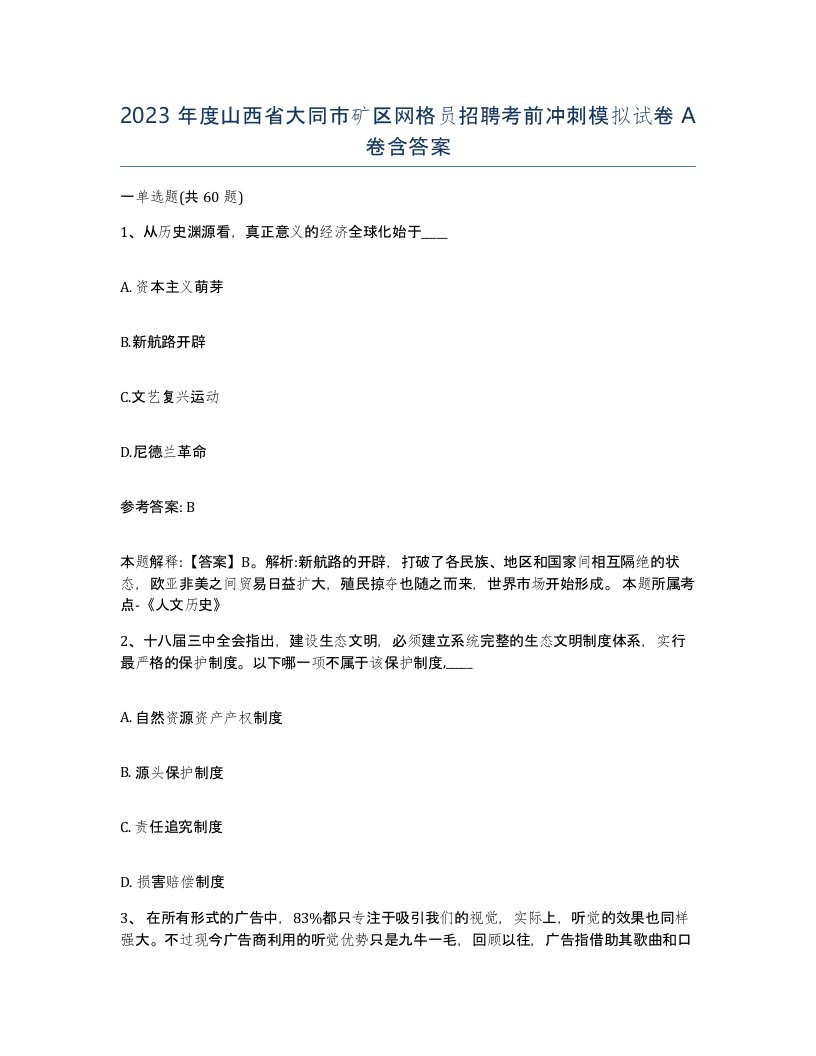 2023 年度山西省大同市矿区网格员招聘考前冲刺模拟试卷 A 卷含答案

一单选题(共 60 题)

1、从历史渊源看，真正意义的经济全球化始于____

A. 资本主义萌芽

B.新航路开辟

C.文艺复兴运动

D.尼德兰革命

参考答案: B

本题解释:【答案】B。解析:新航路的开辟，打破了各民族、地区和国家间相互隔绝的状态，欧亚非美之间贸易日益扩大，殖民掠夺也随之而来，世界市场开始形成。 本题所属考点-《人文历史》

2、十八届三中全会指出，建设生态文明，必须建立系统完整的生态文明制度体系，实行最严格的保护制度。以下哪一项不属于该保护制度,____

A. 自然资源资产产权制度

B. 源头保护制度

C. 责任追究制度

D. 损害赔偿制度

3、 在所有形式的广告中，83%都只专注于吸引我们的视觉，实际上，听觉的效果也同样强大。不过现今广告商利用的听觉优势只是九牛一毛，回顾以往，广告指借助其歌曲和口